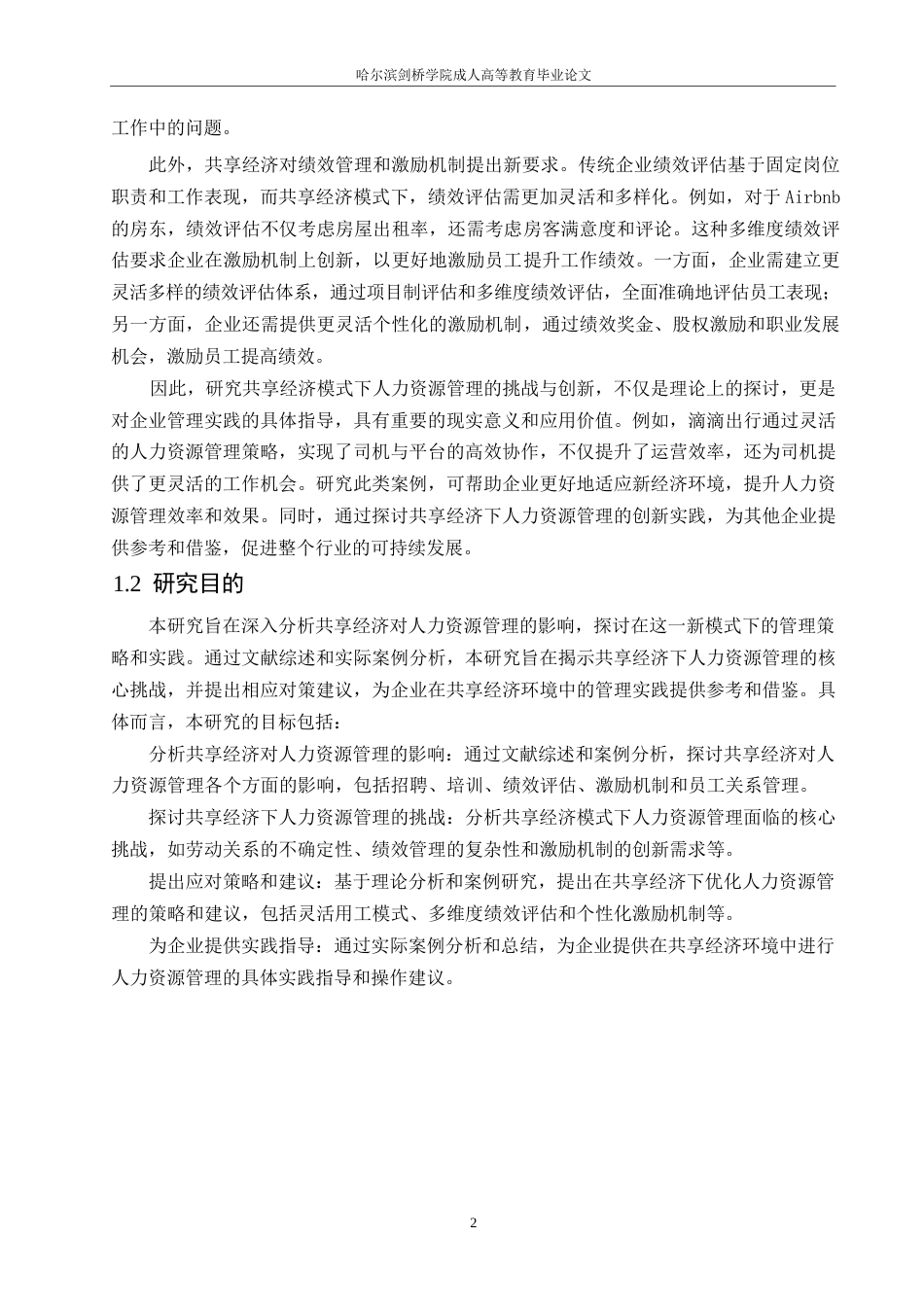 哈尔滨剑桥学院成人高等教育毕业论文

工作中的问题。

此外，共享经济对绩效管理和激励机制提出新要求。传统企业绩效评估基于固定岗位职责和工作表现，而共享经济模式下，绩效评估需更加灵活和多样化。例如，对于Airbnb的房东，绩效评估不仅考虑房屋出租率，还需考虑房客满意度和评论。这种多维度绩效评估要求企业在激励机制上创新，以更好地激励员工提升工作绩效。一方面，企业需建立更灵活多样的绩效评估体系，通过项目制评估和多维度绩效评估，全面准确地评估员工表现；另一方面，企业还需提供更灵活个性化的激励机制，通过绩效奖金、股权激励和职业发展机会，激励员工提高绩效。

因此，研究共享经济模式下人力资源管理的挑战与创新，不仅是理论上的探讨，更是对企业管理实践的具体指导，具有重要的现实意义和应用价值。例如，滴滴出行通过灵活的人力资源管理策略，实现了司机与平台的高效协作，不仅提升了运营效率，还为司机提供了更灵活的工作机会。研究此类案例，可帮助企业更好地适应新经济环境，提升人力资源管理效率和效果。同时，通过探讨共享经济下人力资源管理的创新实践，为其他企业提供参考和借鉴，促进整个行业的可持续发展。

1.2 研究目的

本研究旨在深入分析共享经济对人力资源管理的影响，探讨在这一新模式下的管理策略和实践。通过文献综述和实际案例分析，本研究旨在揭示共享经济下人力资源管理的核心挑战，并提出相应对策建议，为企业在共享经济环境中的管理实践提供参考和借鉴。具体而言，本研究的目标包括：

分析共享经济对人力资源管理的影响：通过文献综述和案例分析，探讨共享经济对人力资源管理各个方面的影响，包括招聘、培训、绩效评估、激励机制和员工关系管理。

探讨共享经济下人力资源管理的挑战：分析共享经济模式下人力资源管理面临的核心挑战，如劳动关系的不确定性、绩效管理的复杂性和激励机制的创新需求等。

提出应对策略和建议：基于理论分析和案例研究，提出在共享经济下优化人力资源管理的策略和建议，包括灵活用工模式、多维度绩效评估和个性化激励机制等。

为企业提供实践指导：通过实际案例分析和总结，为企业提供在共享经济环境中进行人力资源管理的具体实践指导和操作建议。

2